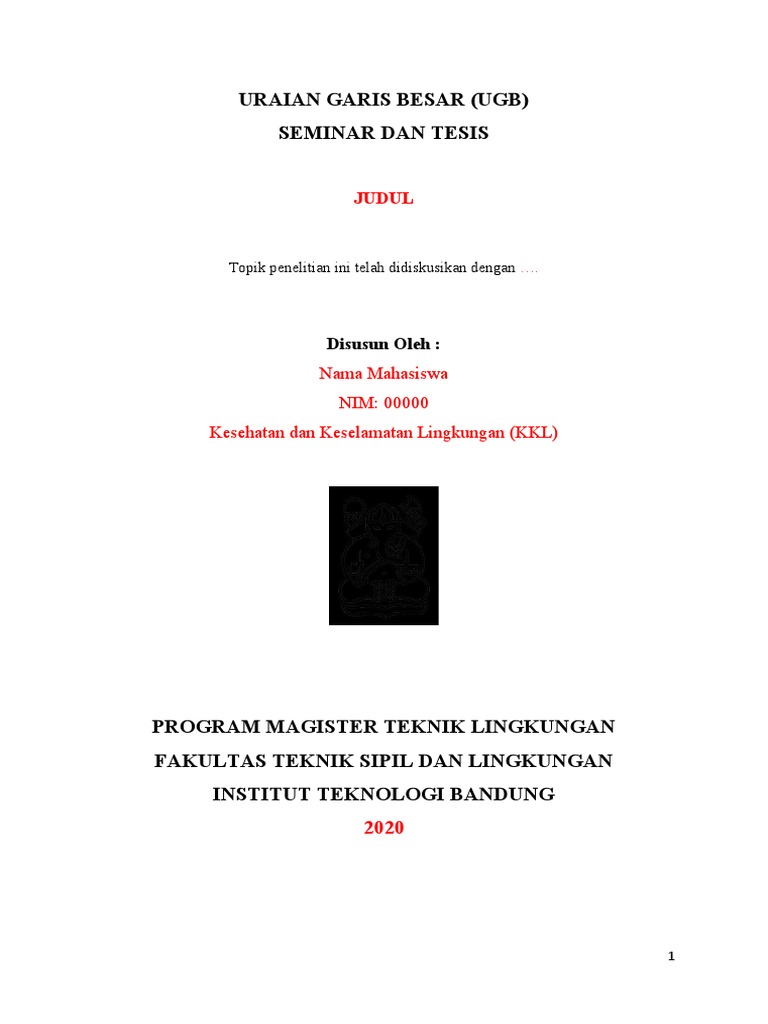 URAIAN GARIS BESAR (UGB)
SEMINAR DAN TESIS

JUDUL

Topik penelitian ini telah didiskusikan dengan ….

Disusun Oleh :
Nama Mahasiswa
NIM: 00000
Kesehatan dan Keselamatan Lingkungan (KKL)

PROGRAM MAGISTER TEKNIK LINGKUNGAN
FAKULTAS TEKNIK SIPIL DAN LINGKUNGAN
INSTITUT TEKNOLOGI BANDUNG
2020

1